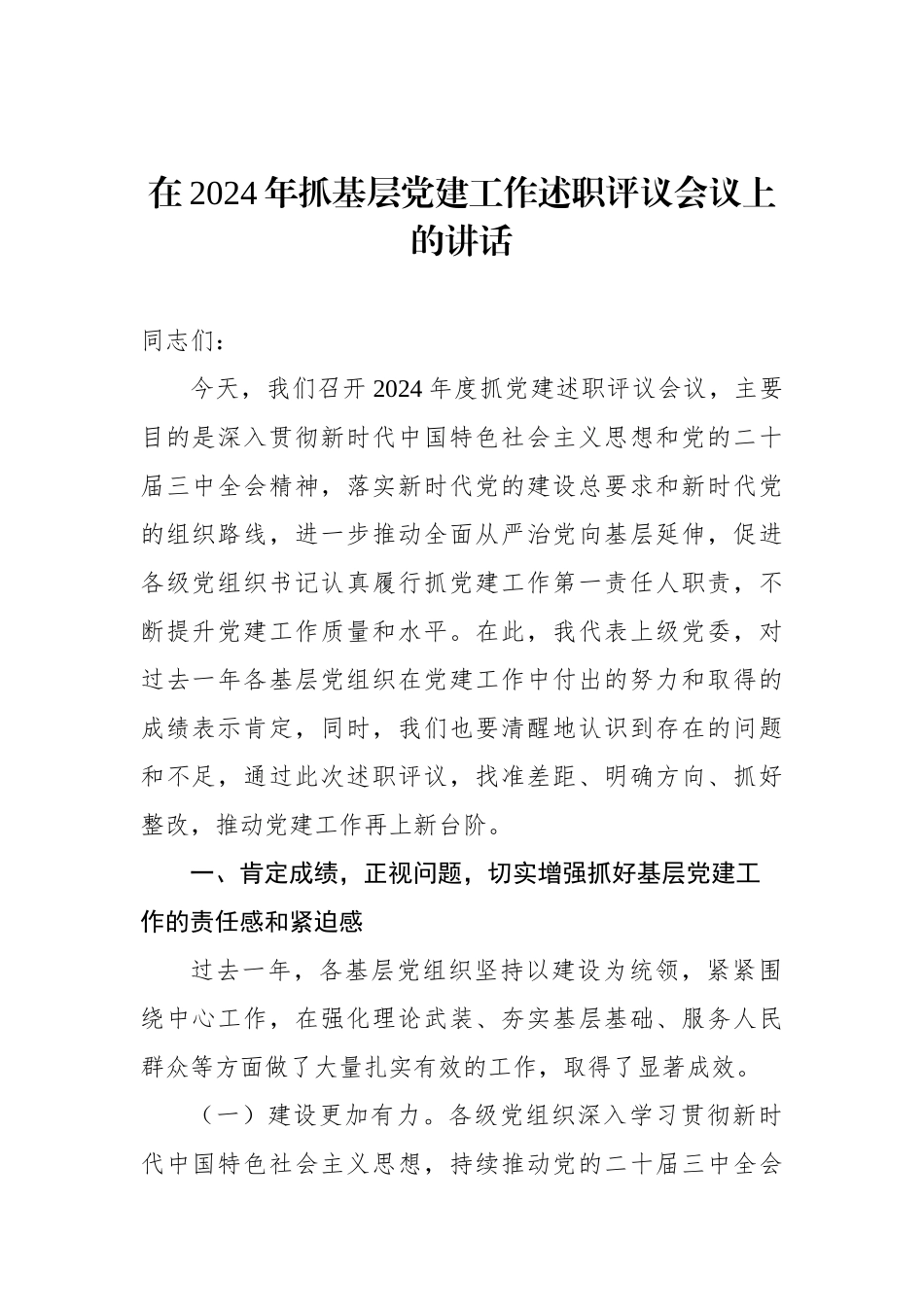 在2024年抓基层党建工作述职评议会议上的讲话

同志们：

今天，我们召开2024年度抓党建述职评议会议，主要目的是深入贯彻新时代中国特色社会主义思想和党的二十届三中全会精神，落实新时代党的建设总要求和新时代党的组织路线，进一步推动全面从严治党向基层延伸，促进各级党组织书记认真履行抓党建工作第一责任人职责，不断提升党建工作质量和水平。在此，我代表上级党委，对过去一年各基层党组织在党建工作中付出的努力和取得的成绩表示肯定，同时，我们也要清醒地认识到存在的问题和不足，通过此次述职评议，找准差距、明确方向、抓好整改，推动党建工作再上新台阶。

一、肯定成绩，正视问题，切实增强抓好基层党建工作的责任感和紧迫感

过去一年，各基层党组织坚持以建设为统领，紧紧围绕中心工作，在强化理论武装、夯实基层基础、服务人民群众等方面做了大量扎实有效的工作，取得了显著成效。

（一）建设更加有力。各级党组织深入学习贯彻新时代中国特色社会主义思想，持续推动党的二十届三中全会